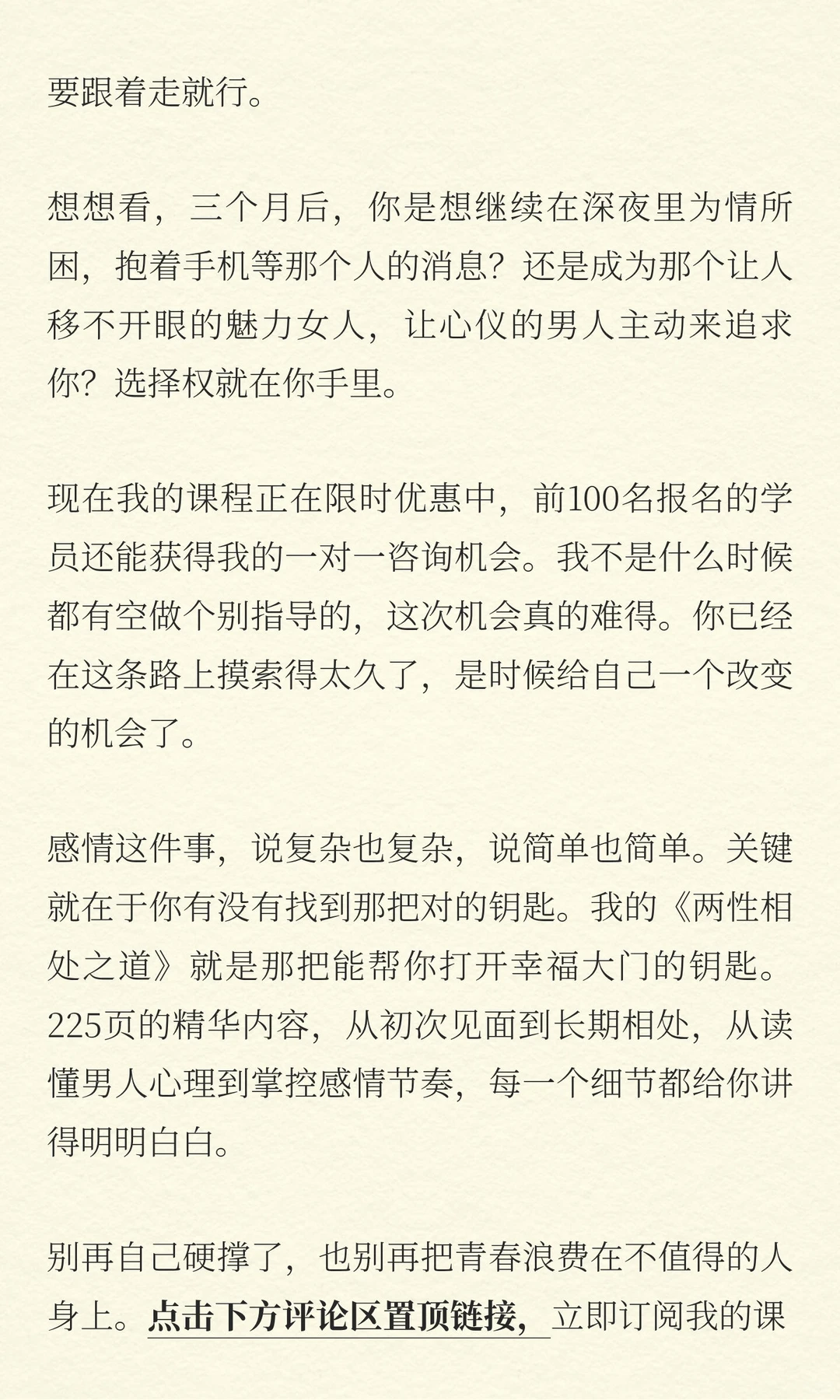 要跟着走就行。

想想看，三个月后，你是想继续在深夜里为情所困，抱着手机等那个人的消息？还是成为那个让人移不开眼的魅力女人，让心仪的男人主动来追求你？选择权就在你手里。

现在我的课程正在限时优惠中，前100名报名的学员还能获得我的一对一咨询机会。我不是什么时候都有空做个别指导的，这次机会真的难得。你已经在这条路上摸索得太久了，是时候给自己一个改变的机会了。

感情这件事，说复杂也复杂，说简单也简单。关键就在于你有没有找到那把对的钥匙。我的《两性相处之道》就是那把能帮你打开幸福大门的钥匙。225页的精华内容，从初次见面到长期相处，从读懂男人心理到掌控感情节奏，每一个细节都给你讲得明明白白。

别再自己硬撑了，也别再把青春浪费在不值得的人身上。点击下方评论区置顶链接，立即订阅我的课